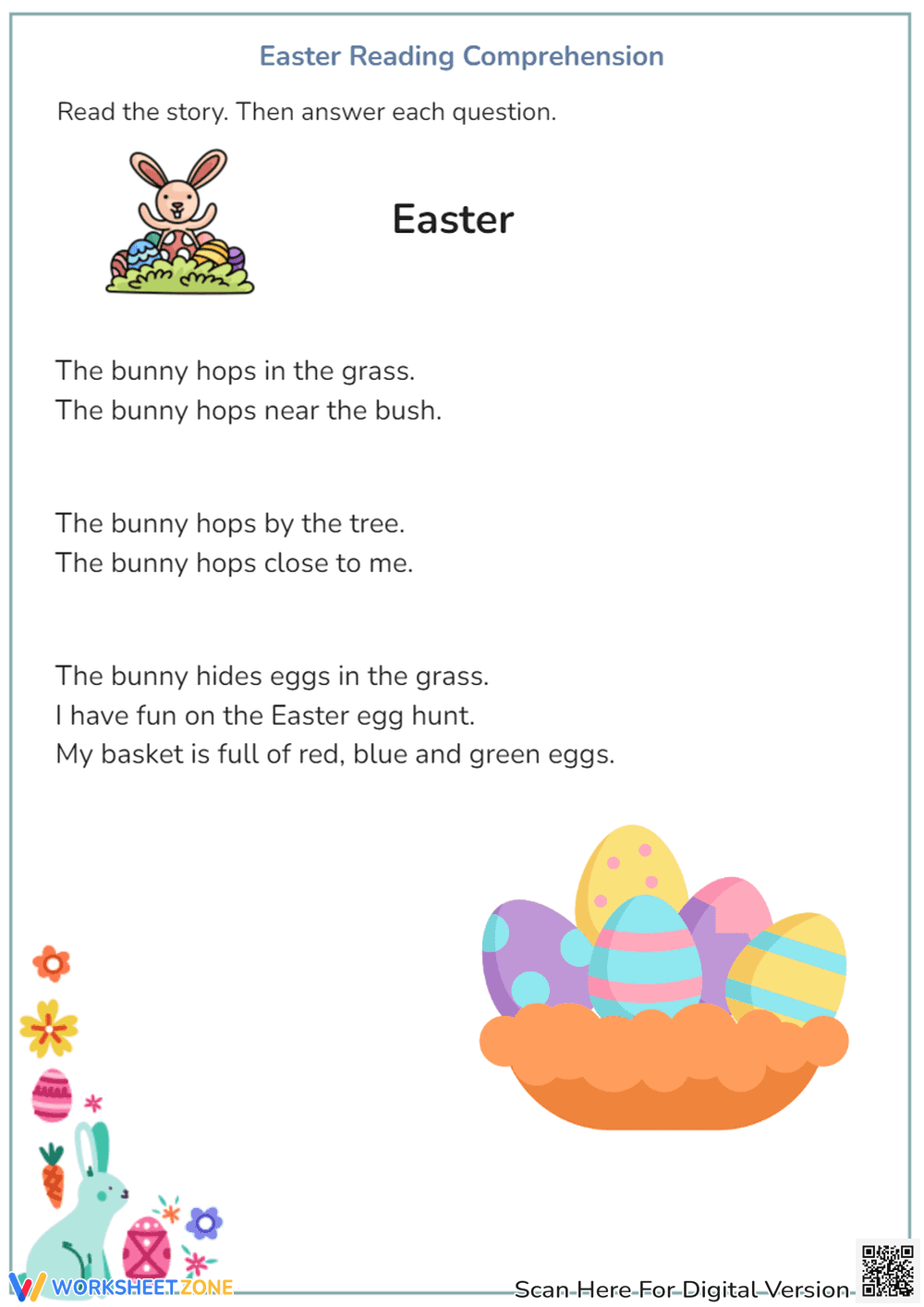 Easter Reading Comprehension

Read the story. Then answer each question.

Easter

The bunny hops in the grass.
The bunny hops near the bush.

The bunny hops by the tree.
The bunny hops close to me.

The bunny hides eggs in the grass.
I have fun on the Easter egg hunt.
My basket is full of red, blue and green eggs.

WORKSHEETZONE

Scan Here For Digital Version